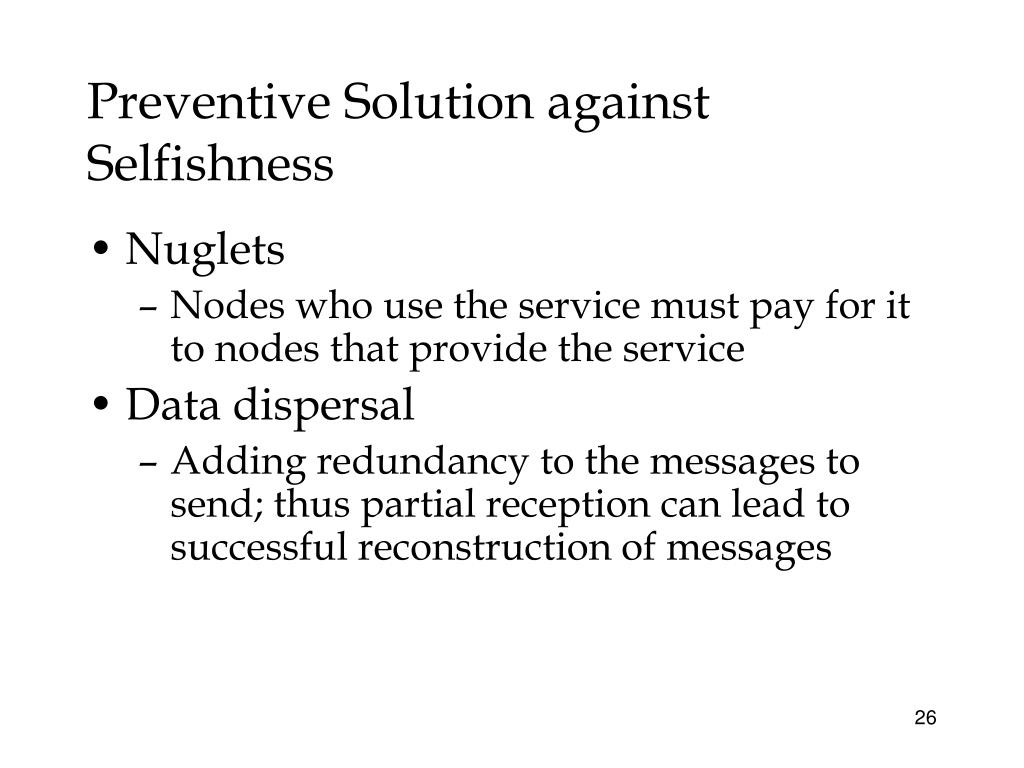 Preventive Solution against Selfishness

• Nuglets
– Nodes who use the service must pay for it to nodes that provide the service
• Data dispersal
– Adding redundancy to the messages to send; thus partial reception can lead to successful reconstruction of messages

26